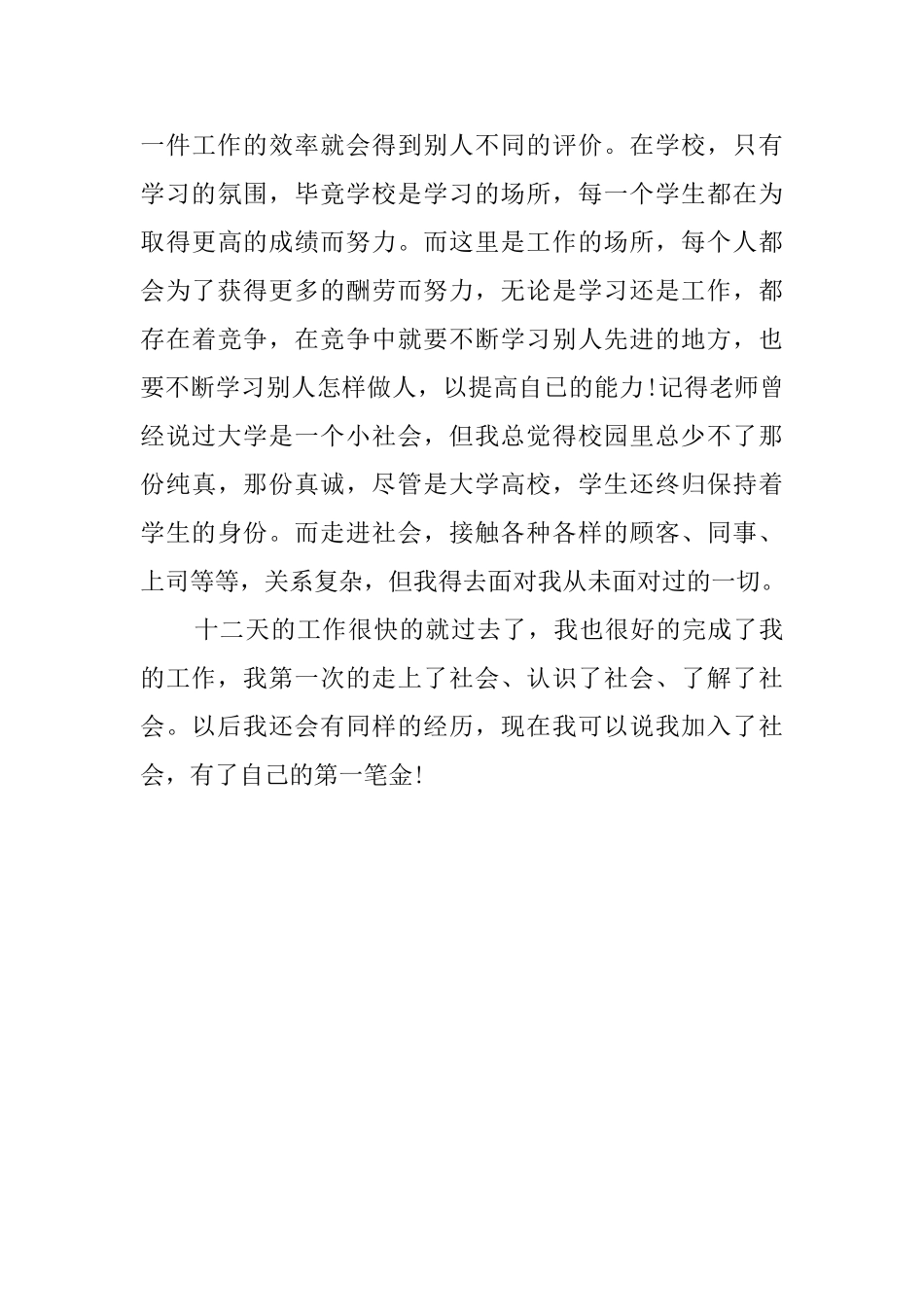 一件工作的效率就会得到别人不同的评价。在学校，只有学习的氛围，毕竟学校是学习的场所，每一个学生都在为取得更高的成绩而努力。而这里是工作的场所，每个人都会为了获得更多的酬劳而努力，无论是学习还是工作，都存在着竞争，在竞争中就要不断学习别人先进的地方，也要不断学习别人怎样做人，以提高自已的能力!记得老师曾经说过大学是一个小社会，但我总觉得校园里总少不了那份纯真，那份真诚，尽管是大学高校，学生还终归保持着学生的身份。而走进社会，接触各种各样的顾客、同事、上司等等，关系复杂，但我得去面对我从未面对过的一切。

十二天的工作很快的就过去了，我也很好的完成了我的工作，我第一次的走上了社会、认识了社会、了解了社会。以后我还会有同样的经历，现在我可以说我加入了社会，有了自己的第一笔金!